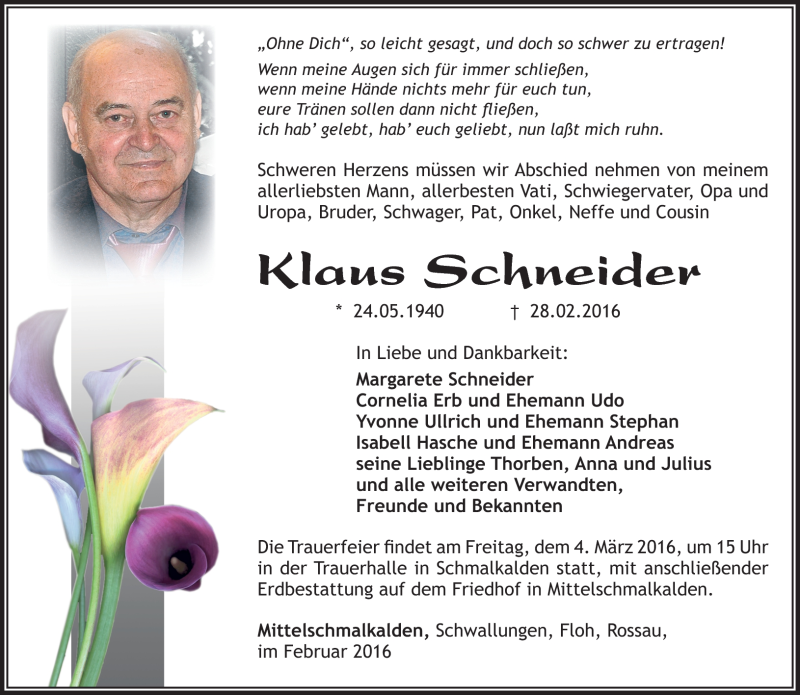 „Ohne Dich“, so leicht gesagt, und doch so schwer zu ertragen!
Wenn meine Augen sich für immer schließen,
wenn meine Hände nichts mehr für euch tun,
eure Tränen sollen dann nicht fließen,
ich hab’ gelebt, hab’ euch geliebt, nun laßt mich ruhn.

Schweren Herzens müssen wir Abschied nehmen von meinem allerliebsten Mann, allerbesten Vati, Schwiegervater, Opa und Uropa, Bruder, Schwager, Pat, Onkel, Neffe und Cousin

Klaus Schneider

* 24.05.1940 † 28.02.2016

In Liebe und Dankbarkeit:
Margarete Schneider
Cornelia Erb und Ehemann Udo
Yvonne Ullrich und Ehemann Stephan
Isabell Hasche und Ehemann Andreas
seine Lieblinge Thorben, Anna und Julius
und alle weiteren Verwandten,
Freunde und Bekannten

Die Trauerfeier findet am Freitag, dem 4. März 2016, um 15 Uhr in der Trauerhalle in Schmalkalden statt, mit anschließender Erdbestattung auf dem Friedhof in Mittelschmalkalden.

Mittelschmalkalden, Schwallungen, Floh, Rossau,
im Februar 2016